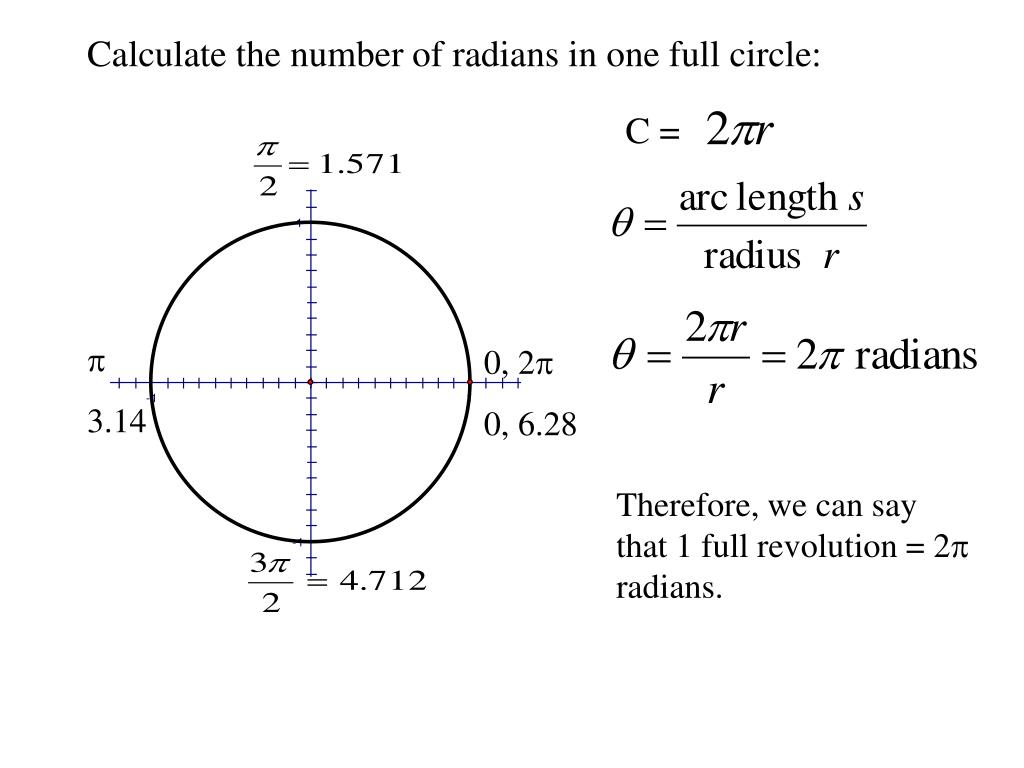 Calculate the number of radians in one full circle:

$\frac{\pi}{2} = 1.571$

$\pi$

3.14

0, $2\pi$

0, 6.28

$\frac{3\pi}{2} = 4.712$

C = $2\pi r$

$\theta = \frac{\text{arc length } s}{\text{radius } r}$

$\theta = \frac{2\pi r}{r} = 2\pi$ radians

Therefore, we can say that 1 full revolution = $2\pi$ radians.